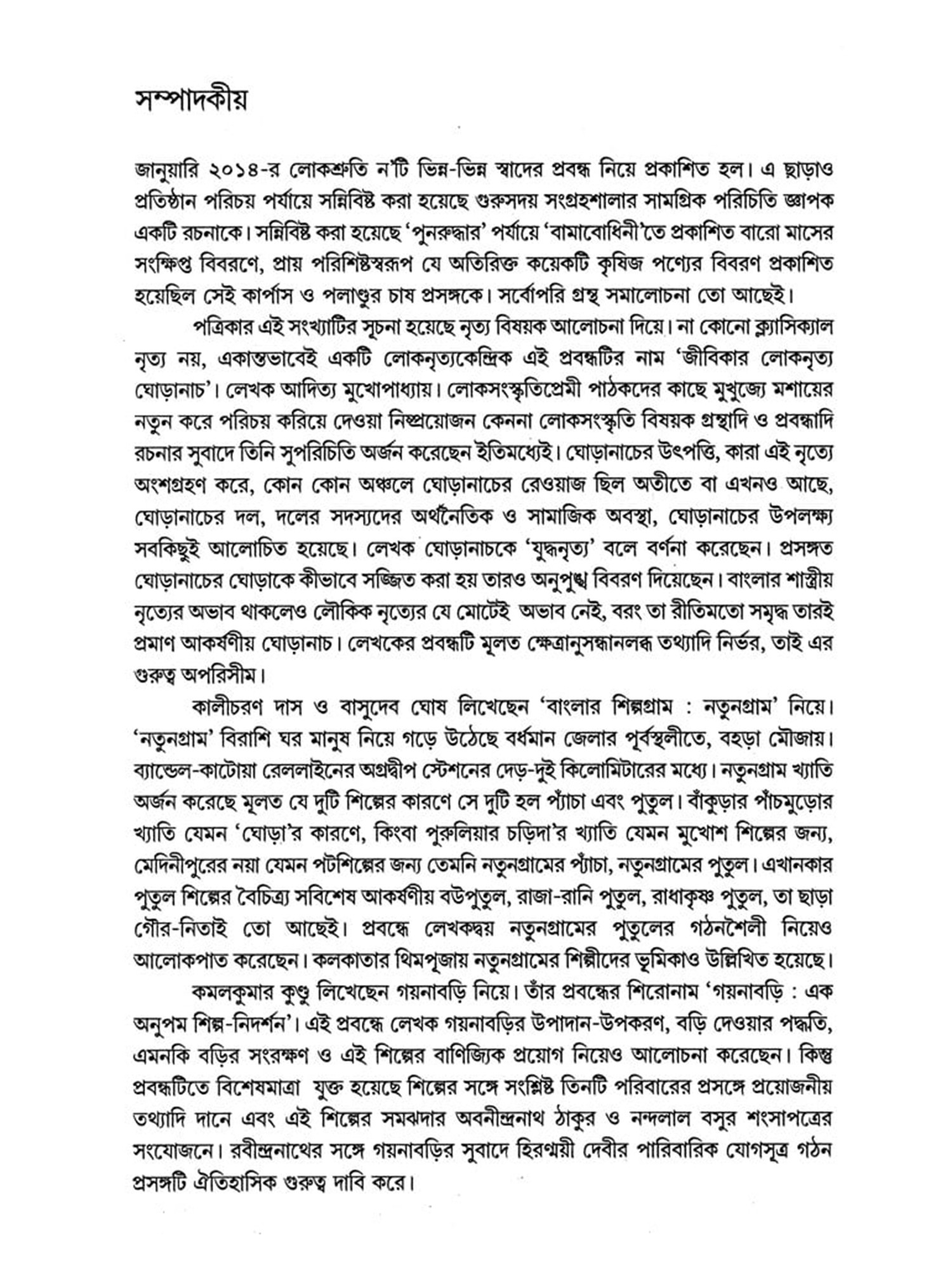 সম্পাদকীয়

জানুয়ারি ২০১৪-র লোকশ্রুতি ন'টি ভিন্ন-ভিন্ন স্বাদের প্রবন্ধ নিয়ে প্রকাশিত হল। এ ছাড়াও প্রতিষ্ঠান পরিচয় পর্যায়ে সন্নিবিষ্ট করা হয়েছে গুরুসদয় সংগ্রহশালার সামগ্রিক পরিচিতি জ্ঞাপক একটি রচনাকে। সন্নিবিষ্ট করা হয়েছে 'পুনরুদ্ধার' পর্যায়ে 'বামাবোধিনী'তে প্রকাশিত বারো মাসের সংক্ষিপ্ত বিবরণে, প্রায় পরিশিষ্টস্বরূপ যে অতিরিক্ত কয়েকটি কৃষিজ পণ্যের বিবরণ প্রকাশিত হয়েছিল সেই কার্পাস ও পলাণ্ডুর চাষ প্রসঙ্গকে। সর্বোপরি গ্রন্থ সমালোচনা তো আছেই।

পত্রিকার এই সংখ্যাটির সূচনা হয়েছে নৃত্য বিষয়ক আলোচনা দিয়ে। না কোনো ক্ল্যাসিক্যাল নৃত্য নয়, একান্তভাবেই একটি লোকনৃত্যকেন্দ্রিক এই প্রবন্ধটির নাম 'জীবিকার লোকনৃত্য ঘোড়ানাচ'। লেখক আদিত্য মুখোপাধ্যায়। লোকসংস্কৃতিপ্রেমী পাঠকদের কাছে মুখুজ্যে মশায়ের নতুন করে পরিচয় করিয়ে দেওয়া নিষ্প্রয়োজন কেননা লোকসংস্কৃতি বিষয়ক গ্রন্থাদি ও প্রবন্ধাদি রচনার সুবাদে তিনি সুপরিচিতি অর্জন করেছেন ইতিমধ্যেই। ঘোড়ানাচের উৎপত্তি, কারা এই নৃত্যে অংশগ্রহণ করে, কোন কোন অঞ্চলে ঘোড়ানাচের রেওয়াজ ছিল অতীতে বা এখনও আছে, ঘোড়ানাচের দল, দলের সদস্যদের অর্থনৈতিক ও সামাজিক অবস্থা, ঘোড়ানাচের উপলক্ষ্য সবকিছুই আলোচিত হয়েছে। লেখক ঘোড়ানাচকে 'যুদ্ধনৃত্য' বলে বর্ণনা করেছেন। প্রসঙ্গত ঘোড়ানাচের ঘোড়াকে কীভাবে সজ্জিত করা হয় তারও অনুপুঙ্খ বিবরণ দিয়েছেন। বাংলার শাস্ত্রীয় নৃত্যের অভাব থাকলেও লৌকিক নৃত্যের যে মোটেই অভাব নেই, বরং তা রীতিমতো সমৃদ্ধ তারই প্রমাণ আকর্ষণীয় ঘোড়ানাচ। লেখকের প্রবন্ধটি মূলত ক্ষেত্রানুসন্ধানলব্ধ তথ্যাদি নির্ভর, তাই এর গুরুত্ব অপরিসীম।

কালীচরণ দাস ও বাসুদেব ঘোষ লিখেছেন 'বাংলার শিল্পগ্রাম : নতুনগ্রাম' নিয়ে। 'নতুনগ্রাম' বিরাশি ঘর মানুষ নিয়ে গড়ে উঠেছে বর্ধমান জেলার পূর্বস্থলীতে, বহড়া মৌজায়। ব্যান্ডেল-কাটোয়া রেললাইনের অগ্রদ্বীপ স্টেশনের দেড়-দুই কিলোমিটারের মধ্যে। নতুনগ্রাম খ্যাতি অর্জন করেছে মূলত যে দুটি শিল্পের কারণে সে দুটি হল প্যাঁচা এবং পুতুল। বাঁকুড়ার পাঁচমুড়োর খ্যাতি যেমন 'ঘোড়া'র কারণে, কিংবা পুরুলিয়ার চড়িদা'র খ্যাতি যেমন মুখোশ শিল্পের জন্য, মেদিনীপুরের নয়া যেমন পটশিল্পের জন্য তেমনি নতুনগ্রামের প্যাঁচা, নতুনগ্রামের পুতুল। এখানকার পুতুল শিল্পের বৈচিত্র্য সবিশেষ আকর্ষণীয় বউপুতুল, রাজা-রানি পুতুল, রাধাকৃষ্ণ পুতুল, তা ছাড়া গৌর-নিতাই তো আছেই। প্রবন্ধে লেখকদ্বয় নতুনগ্রামের পুতুলের গঠনশৈলী নিয়েও আলোকপাত করেছেন। কলকাতার থিমপূজায় নতুনগ্রামের শিল্পীদের ভূমিকাও উল্লিখিত হয়েছে।

কমলকুমার কুণ্ডু লিখেছেন গয়নাবড়ি নিয়ে। তাঁর প্রবন্ধের শিরোনাম 'গয়নাবড়ি : এক অনুপম শিল্প-নিদর্শন'। এই প্রবন্ধে লেখক গয়নাবড়ির উপাদান-উপকরণ, বড়ি দেওয়ার পদ্ধতি, এমনকি বড়ির সংরক্ষণ ও এই শিল্পের বাণিজ্যিক প্রয়োগ নিয়েও আলোচনা করেছেন। কিন্তু প্রবন্ধটিতে বিশেষমাত্রা যুক্ত হয়েছে শিল্পের সঙ্গে সংশ্লিষ্ট তিনটি পরিবারের প্রসঙ্গে প্রয়োজনীয় তথ্যাদি দানে এবং এই শিল্পের সমঝদার অবনীন্দ্রনাথ ঠাকুর ও নন্দলাল বসুর শংসাপত্রের সংযোজনে। রবীন্দ্রনাথের সঙ্গে গয়নাবড়ির সুবাদে হিরণ্ময়ী দেবীর পারিবারিক যোগসূত্র গঠন প্রসঙ্গটি ঐতিহাসিক গুরুত্ব দাবি করে।